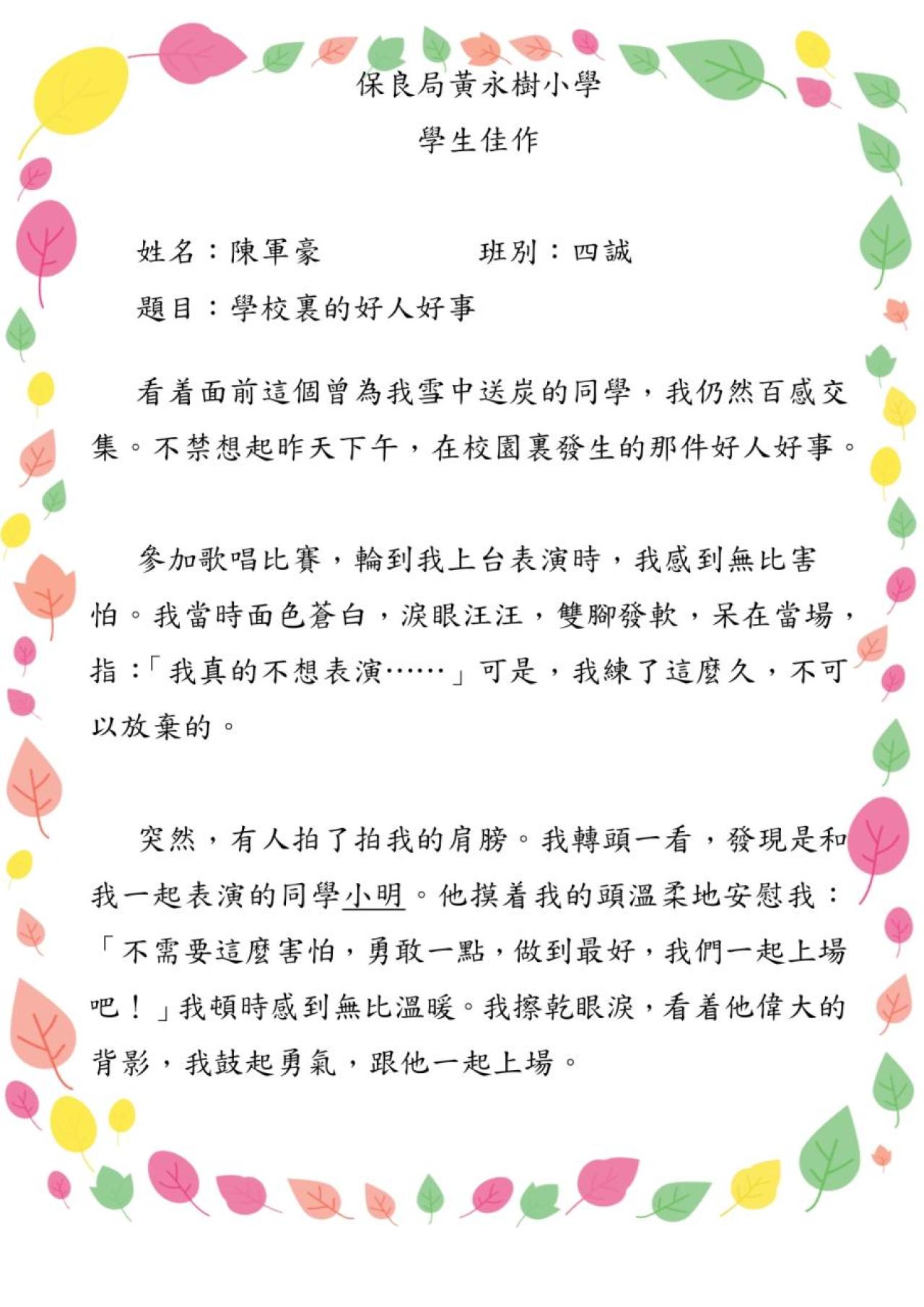 保良局黃永樹小學

學生佳作

姓名：陳軍豪　　　　班別：四誠

題目：學校裏的好人好事

看着面前這個曾為我雪中送炭的同學，我仍然百感交集。不禁想起昨天下午，在校園裏發生的那件好人好事。

參加歌唱比賽，輪到我上台表演時，我感到無比害怕。我當時面色蒼白，淚眼汪汪，雙腳發軟，呆在當場，指：「我真的不想表演……」可是，我練了這麼久，不可以放棄的。

突然，有人拍了拍我的肩膀。我轉頭一看，發現是和我一起表演的同學小明。他摸着我的頭溫柔地安慰我：「不需要這麼害怕，勇敢一點，做到最好，我們一起上場吧！」我頓時感到無比溫暖。我擦乾眼淚，看着他偉大的背影，我鼓起勇氣，跟他一起上場。